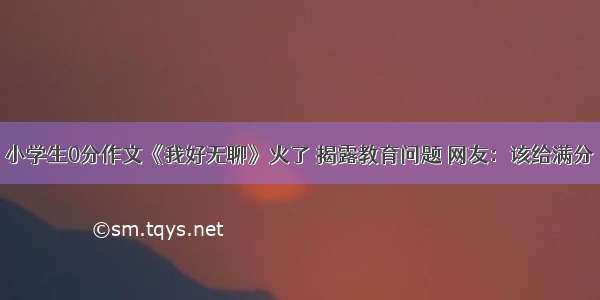 小学生0分作文《我好无聊》火了 揭露教育问题 网友：该给满分

©sm.tqys.net